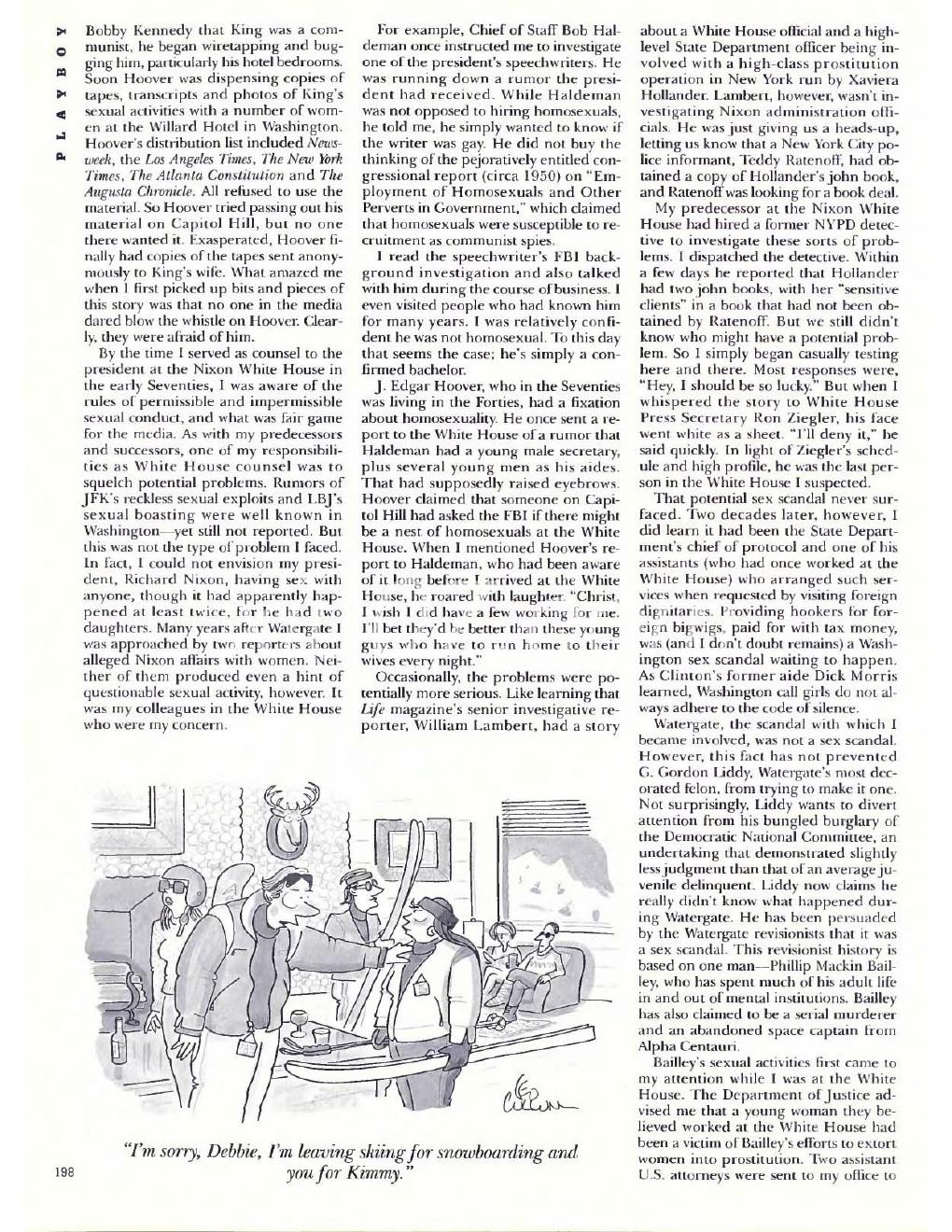 PLAYBOY

Bobby Kennedy that King was a communist, he began wiretapping and bugging him, particularly his hotel bedrooms. Soon Hoover was dispensing copies of tapes, transcripts and photos of King's sexual activities with a number of women at the Willard Hotel in Washington. Hoover's distribution list included Newsweek, the Los Angeles Times, The New York Times, The Atlanta Constitution and The Augusta Chronicle. All refused to use the material. So Hoover tried passing out his material on Capitol Hill, but no one there wanted it. Exasperated, Hoover finally had copies of the tapes sent anonymously to King's wife. What amazed me when I first picked up bits and pieces of this story was that no one in the media dared blow the whistle on Hoover. Clearly, they were afraid of him.

By the time I served as counsel to the president at the Nixon White House in the early Seventies, I was aware of the rules of permissible and impermissible sexual conduct, and what was fair game for the media. As with my predecessors and successors, one of my responsibilities as White House counsel was to squelch potential problems. Rumors of JFK's reckless sexual exploits and LBJ's sexual boasting were well known in Washington—yet still not reported. But this was not the type of problem I faced. In fact, I could not envision my president, Richard Nixon, having sex with anyone, though it had apparently happened at least twice, for he had two daughters. Many years after Watergate I was approached by two reporters about alleged Nixon affairs with women. Neither of them produced even a hint of questionable sexual activity, however. It was my colleagues in the White House who were my concern.

For example, Chief of Staff Bob Haldeman once instructed me to investigate one of the president's speechwriters. He was running down a rumor the president had received. While Haldeman was not opposed to hiring homosexuals, he told me, he simply wanted to know if the writer was gay. He did not buy the thinking of the pejoratively entitled congressional report (circa 1950) on "Employment of Homosexuals and Other Perverts in Government," which claimed that homosexuals were susceptible to recruitment as communist spies.

I read the speechwriter's FBI background investigation and also talked with him during the course of business. I even visited people who had known him for many years. I was relatively confident he was not homosexual. To this day that seems the case; he's simply a confirmed bachelor.

J. Edgar Hoover, who in the Seventies was living in the Forties, had a fixation about homosexuality. He once sent a report to the White House of a rumor that Haldeman had a young male secretary, plus several young men as his aides. That had supposedly raised eyebrows. Hoover claimed that someone on Capitol Hill had asked the FBI if there might be a nest of homosexuals at the White House. When I mentioned Hoover's report to Haldeman, who had been aware of it long before I arrived at the White House, he roared with laughter. "Christ, I wish I did have a few working for me. I'll bet they'd be better than these young guys who have to run home to their wives every night."

Occasionally, the problems were potentially more serious. Like learning that Life magazine's senior investigative reporter, William Lambert, had a story about a White House official and a high-level State Department officer being involved with a high-class prostitution operation in New York run by Xaviera Hollander. Lambert, however, wasn't investigating Nixon administration officials. He was just giving us a heads-up, letting us know that a New York City police informant, Teddy Ratenoff, had obtained a copy of Hollander's john book, and Ratenoff was looking for a book deal.

My predecessor at the Nixon White House had hired a former NYPD detective to investigate these sorts of problems. I dispatched the detective. Within a few days he reported that Hollander had two john books, with her "sensitive clients" in a book that had not been obtained by Ratenoff. But we still didn't know who might have a potential problem. So I simply began casually testing here and there. Most responses were, "Hey, I should be so lucky." But when I whispered the story to White House Press Secretary Ron Ziegler, his face went white as a sheet. "I'll deny it," he said quickly. In light of Ziegler's schedule and high profile, he was the last person in the White House I suspected.

That potential sex scandal never surfaced. Two decades later, however, I did learn it had been the State Department's chief of protocol and one of his assistants (who had once worked at the White House) who arranged such services when requested by visiting foreign dignitaries. Providing hookers for foreign bigwigs, paid for with tax money, was (and I don't doubt remains) a Washington sex scandal waiting to happen. As Clinton's former aide Dick Morris learned, Washington call girls do not always adhere to the code of silence.

Watergate, the scandal with which I became involved, was not a sex scandal. However, this fact has not prevented G. Gordon Liddy, Watergate's most decorated felon, from trying to make it one. Not surprisingly, Liddy wants to divert attention from his bungled burglary of the Democratic National Committee, an undertaking that demonstrated slightly less judgment than that of an average juvenile delinquent. Liddy now claims he really didn't know what happened during Watergate. He has been persuaded by the Watergate revisionists that it was a sex scandal. This revisionist history is based on one man—Phillip Mackin Bailley, who has spent much of his adult life in and out of mental institutions. Bailley has also claimed to be a serial murderer and an abandoned space captain from Alpha Centauri.

Bailley's sexual activities first came to my attention while I was at the White House. The Department of Justice advised me that a young woman they believed worked at the White House had been a victim of Bailley's efforts to extort women into prostitution. Two assistant U.S. attorneys were sent to my office to

"I'm sorry, Debbie, I'm leaving skiing for snowboarding and you for Kimmy."

198